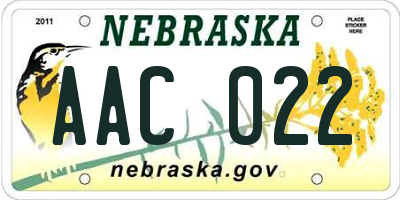 2011

NEBRASKA

PLACE STICKER HERE

AAC 022

nebraska.gov